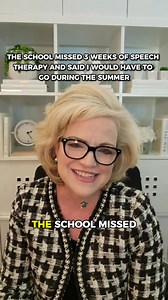 THE SCHOOL MISSED 3 WEEKS OF SPEECH THERAPY AND SAID I WOULD HAVE TO GO DURING THE SUMMER

THE SCHOOL MISSED